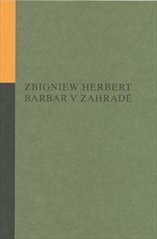 ZBIGNIEW HERBERT
BARBAR V ZAHRADĚ